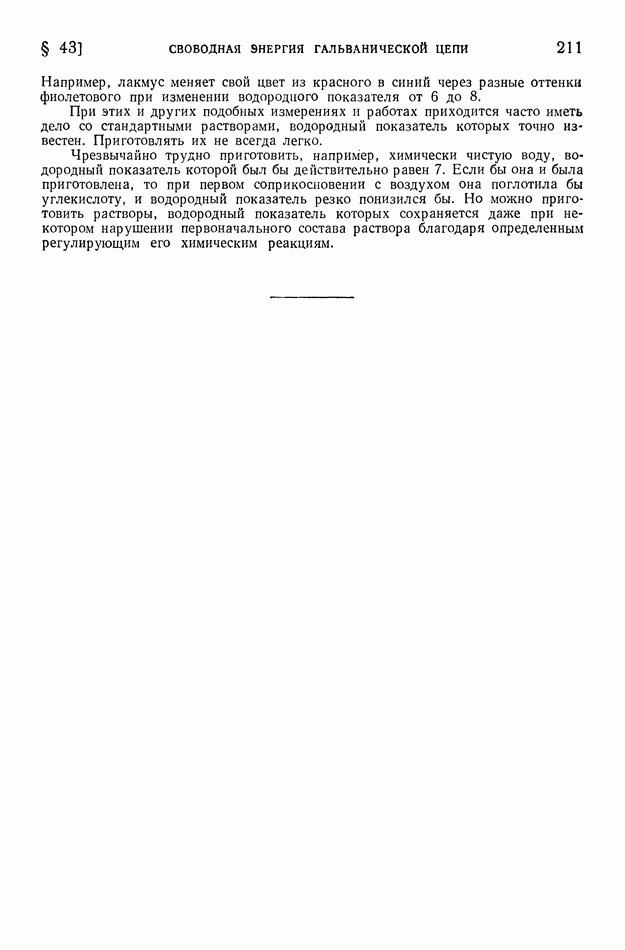 § 43] СВОБОДНАЯ ЭНЕРГИЯ ГАЛЬВАНИЧЕСКОЙ ЦЕПИ 211

Например, лакмус меняет свой цвет из красного в синий через разные оттенки фиолетового при изменении водородного показателя от 6 до 8.

При этих и других подобных измерениях и работах приходится часто иметь дело со стандартными растворами, водородный показатель которых точно известен. Приготовлять их не всегда легко.

Чрезвычайно трудно приготовить, например, химически чистую воду, водородный показатель которой был бы действительно равен 7. Если бы она и была приготовлена, то при первом соприкосновении с воздухом она поглотила бы углекислоту, и водородный показатель резко понизился бы. Но можно приготовить растворы, водородный показатель которых сохраняется даже при некотором нарушении первоначального состава раствора благодаря определенным регулирующим его химическим реакциям.